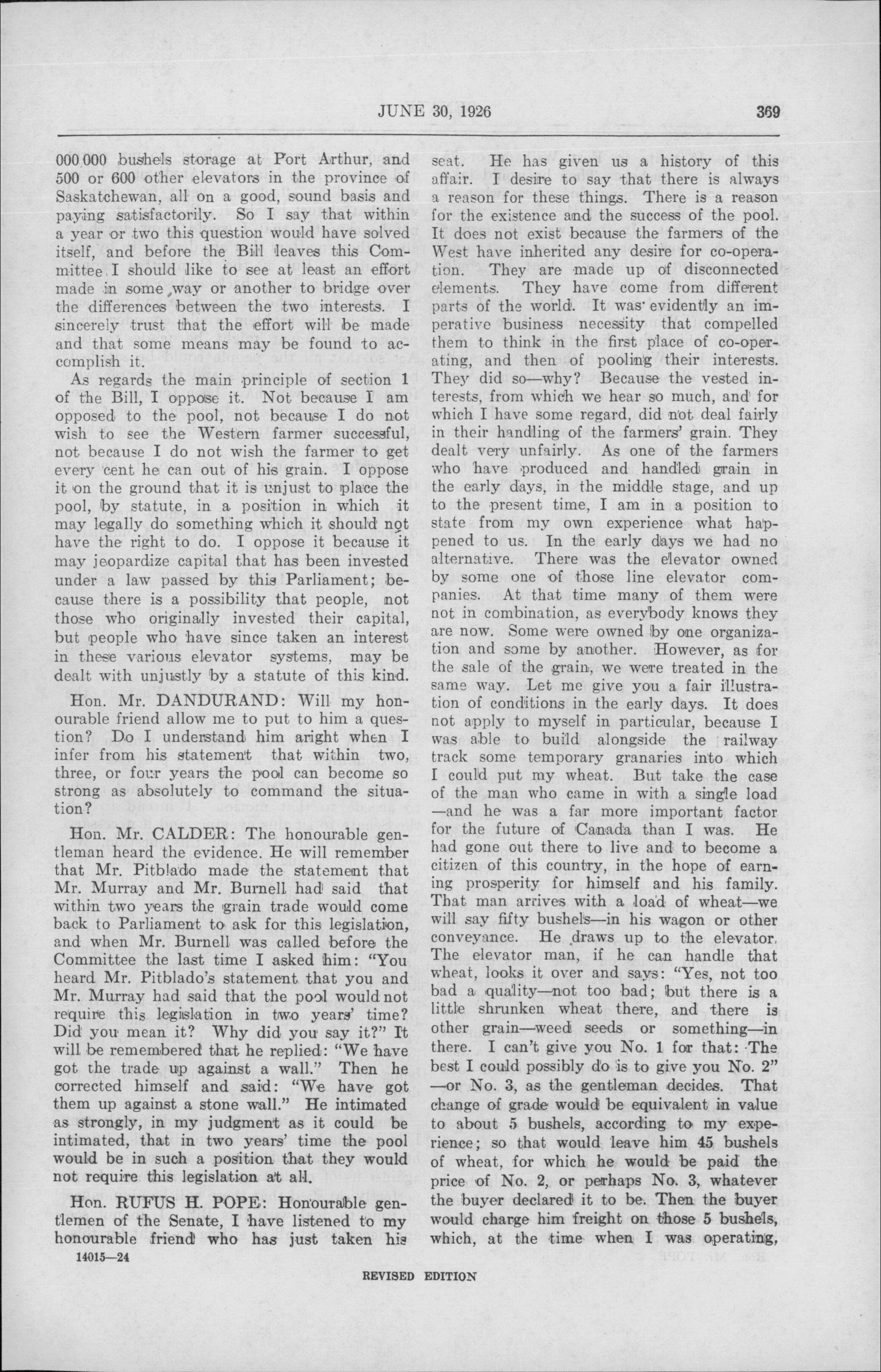 JUNE 30, 1926 369

000 000 bushels storage at Port Arthur, and 500 or 600 other elevators in the province of Saskatchewan, all on a good, sound basis and paying satisfactorily. So I say that within a year or two this question would have solved itself, and before the Bill leaves this Committee I should like to see at least an effort made in some way or another to bridge over the differences between the two interests. I sincerely trust that the effort will be made and that some means may be found to accomplish it.

As regards the main principle of section 1 of the Bill, I oppose it. Not because I am opposed to the pool, not because I do not wish to see the Western farmer successful, not because I do not wish the farmer to get every cent he can out of his grain. I oppose it on the ground that it is unjust to place the pool, by statute, in a position in which it may legally do something which it should not have the right to do. I oppose it because it may jeopardize capital that has been invested under a law passed by this Parliament; because there is a possibility that people, not those who originally invested their capital, but people who have since taken an interest in these various elevator systems, may be dealt with unjustly by a statute of this kind.

Hon. Mr. DANDURAND: Will my honourable friend allow me to put to him a question? Do I understand him aright when I infer from his statement that within two, three, or four years the pool can become so strong as absolutely to command the situation?

Hon. Mr. CALDER: The honourable gentleman heard the evidence. He will remember that Mr. Pitblado made the statement that Mr. Murray and Mr. Burnell had said that within two years the grain trade would come back to Parliament to ask for this legislation, and when Mr. Burnell was called before the Committee the last time I asked him: "You heard Mr. Pitblado's statement that you and Mr. Murray had said that the pool would not require this legislation in two years' time? Did you mean it? Why did you say it?" It will be remembered that he replied: "We have got the trade up against a wall." Then he corrected himself and said: "We have got them up against a stone wall." He intimated as strongly, in my judgment as it could be intimated, that in two years' time the pool would be in such a position that they would not require this legislation at all.

Hon. RUFUS H. POPE: Honourable gentlemen of the Senate, I have listened to my honourable friend who has just taken his seat. He has given us a history of this affair. I desire to say that there is always a reason for these things. There is a reason for the existence and the success of the pool. It does not exist because the farmers of the West have inherited any desire for co-operation. They are made up of disconnected elements. They have come from different parts of the world. It was evidently an imperative business necessity that compelled them to think in the first place of co-operating, and then of pooling their interests. They did so—why? Because the vested interests, from which we hear so much, and for which I have some regard, did not deal fairly in their handling of the farmers' grain. They dealt very unfairly. As one of the farmers who have produced and handled grain in the early days, in the middle stage, and up to the present time, I am in a position to state from my own experience what happened to us. In the early days we had no alternative. There was the elevator owned by some one of those line elevator companies. At that time many of them were not in combination, as everybody knows they are now. Some were owned by one organization and some by another. However, as for the sale of the grain, we were treated in the same way. Let me give you a fair illustration of conditions in the early days. It does not apply to myself in particular, because I was able to build alongside the railway track some temporary granaries into which I could put my wheat. But take the case of the man who came in with a single load —and he was a far more important factor for the future of Canada than I was. He had gone out there to live and to become a citizen of this country, in the hope of earning prosperity for himself and his family. That man arrives with a load of wheat—we will say fifty bushels—in his wagon or other conveyance. He draws up to the elevator. The elevator man, if he can handle that wheat, looks it over and says: "Yes, not too bad a quality—not too bad; but there is a little shrunken wheat there, and there is other grain—weed seeds or something—in there. I can't give you No. 1 for that: The best I could possibly do is to give you No. 2" —or No. 3, as the gentleman decides. That change of grade would be equivalent in value to about 5 bushels, according to my experience; so that would leave him 45 bushels of wheat, for which he would be paid the price of No. 2, or perhaps No. 3, whatever the buyer declared it to be. Then the buyer would charge him freight on those 5 bushels, which, at the time when I was operating,

14015—24

REVISED EDITION